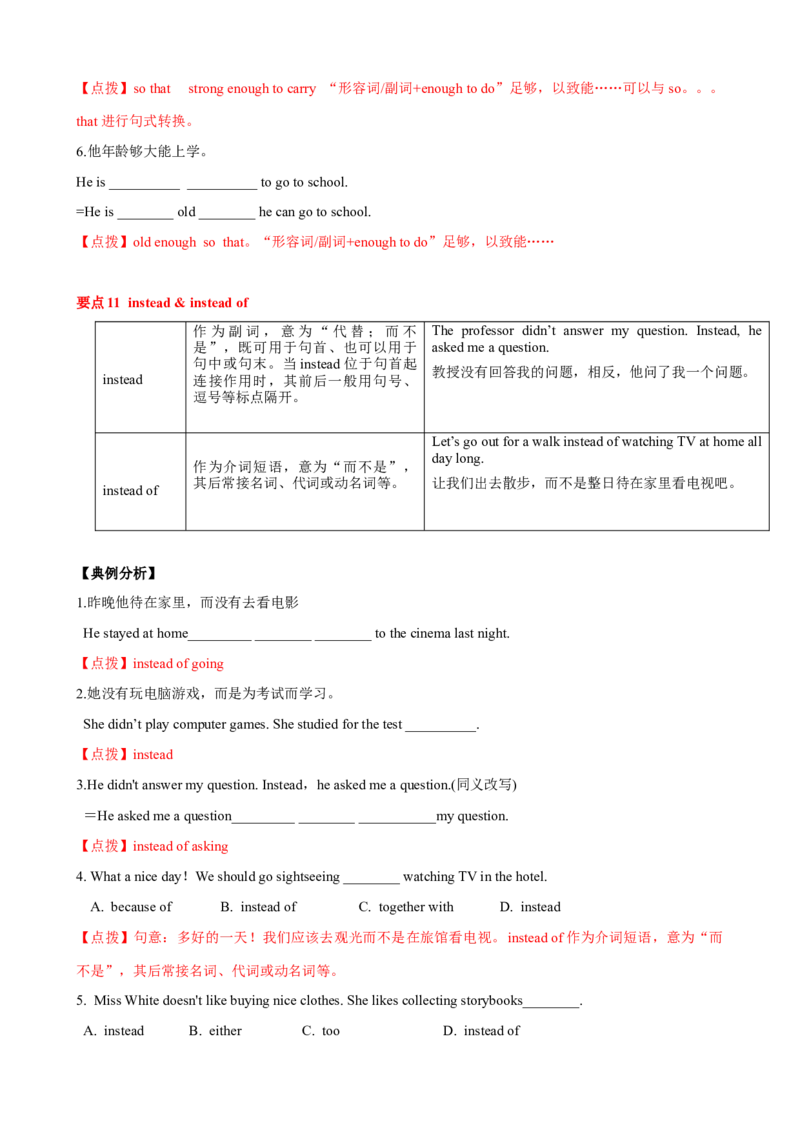 【点拨】so that strong enough to carry “形容词/副词+enough to do”足够，以致能……可以与so。。。that进行句式转换。

6.他年龄够大能上学。

He is ____ ____ to go to school.

=He is ____ old ____ he can go to school.

【点拨】old enough so that。“形容词/副词+enough to do”足够，以致能……

要点11 instead & instead of

| instead | 作为副词，意为“代替；而不是”，既可用于句首、也可以用于句中或句末。当instead位于句首起连接作用时，其前后一般用句号、逗号等标点隔开。 | The professor didn't answer my question. Instead, he asked me a question. 教授没有回答我的问题，相反，他问了我一个问题。 |
|---|---|---|
| instead of | 作为介词短语，意为“而不是”，其后常接名词、代词或动名词等。 | Let's go out for a walk instead of watching TV at home all day long. 让我们出去散步，而不是整日待在家里看电视吧。 |

【典例分析】

1.昨晚他待在家里，而没有去看电影

He stayed at home____ ____ ____ to the cinema last night.

【点拨】instead of going

2.她没有玩电脑游戏，而是为考试而学习。

She didn't play computer games. She studied for the test ____.

【点拨】instead

3.He didn't answer my question. Instead，he asked me a question.(同义改写)

=He asked me a question____ ____ ____my question.

【点拨】instead of asking

4. What a nice day！We should go sightseeing ____ watching TV in the hotel.

A. because of B. instead of C. together with D. instead

【点拨】句意：多好的一天！我们应该去观光而不是在旅馆看电视。instead of作为介词短语，意为“而不是”，其后常接名词、代词或动名词等。

5. Miss White doesn't like buying nice clothes. She likes collecting storybooks____.

A. instead B. either C. too D. instead of